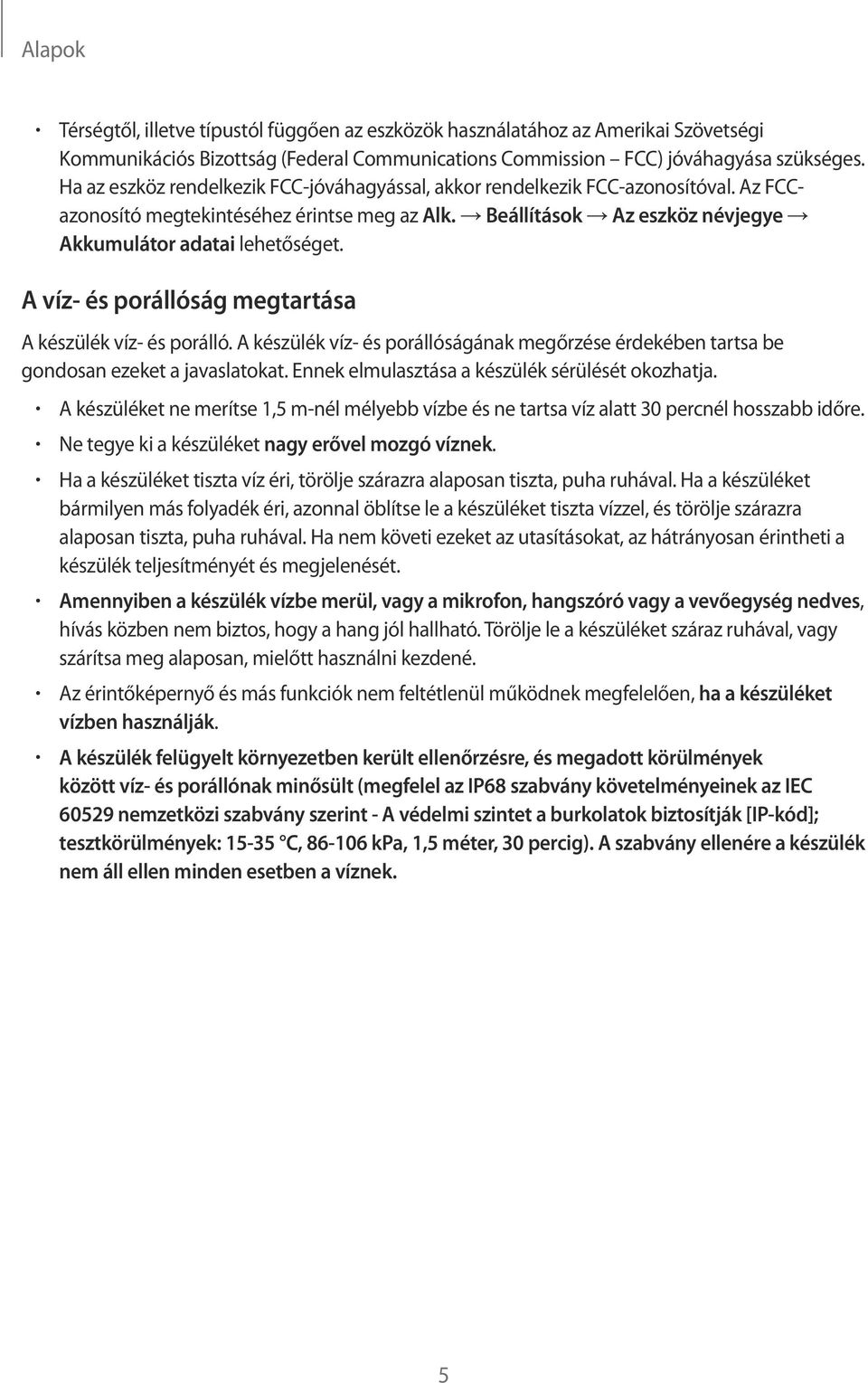 Alapok

• Térségtől, illetve típustól függően az eszközök használatához az Amerikai Szövetségi Kommunikációs Bizottság (Federal Communications Commission – FCC) jóváhagyása szükséges. Ha az eszköz rendelkezik FCC-jóváhagyással, akkor rendelkezik FCC-azonosítóval. Az FCC-azonosító megtekintéséhez érintse meg az Alk. → Beállítások → Az eszköz névjegye → Akkumulátor adatai lehetőséget.

A víz- és porállóság megtartása

A készülék víz- és porálló. A készülék víz- és porállóságának megőrzése érdekében tartsa be gondosan ezeket a javaslatokat. Ennek elmulasztása a készülék sérülését okozhatja.

• A készüléket ne merítse 1,5 m-nél mélyebb vízbe és ne tartsa víz alatt 30 percnél hosszabb időre.

• Ne tegye ki a készüléket nagy erővel mozgó víznek.

• Ha a készüléket tiszta víz éri, törölje szárazra alaposan tiszta, puha ruhával. Ha a készüléket bármilyen más folyadék éri, azonnal öblítse le a készüléket tiszta vízzel, és törölje szárazra alaposan tiszta, puha ruhával. Ha nem követi ezeket az utasításokat, az hátrányosan érintheti a készülék teljesítményét és megjelenését.

• Amennyiben a készülék vízbe merül, vagy a mikrofon, hangszóró vagy a vevőegység nedves, hívás közben nem biztos, hogy a hang jól hallható. Törölje le a készüléket száraz ruhával, vagy szárítsa meg alaposan, mielőtt használni kezdené.

• Az érintőképernyő és más funkciók nem feltétlenül működnek megfelelően, ha a készüléket vízben használják.

• A készülék felügyelt környezetben került ellenőrzésre, és megadott körülmények között víz- és porállónak minősült (megfelel az IP68 szabvány követelményeinek az IEC 60529 nemzetközi szabvány szerint - A védelmi szintet a burkolatok biztosítják [IP-kód]; tesztkörülmények: 15-35 °C, 86-106 kPa, 1,5 méter, 30 percig). A szabvány ellenére a készülék nem áll ellen minden esetben a víznek.

5